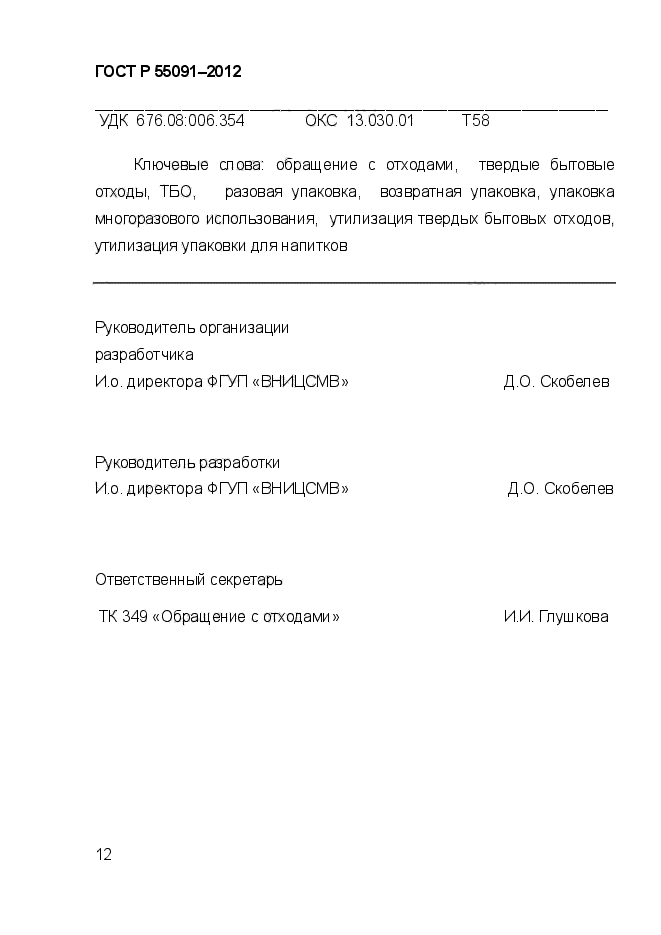 ГОСТ Р 55091–2012

УДК 676.08:006.354 ОКС 13.030.01 Т58

Ключевые слова: обращение с отходами, твердые бытовые отходы, ТБО, разовая упаковка, возвратная упаковка, упаковка многоразового использования, утилизация твердых бытовых отходов, утилизация упаковки для напитков

Руководитель организации разработчика
И.о. директора ФГУП «ВНИЦСМВ» Д.О. Скобелев

Руководитель разработки
И.о. директора ФГУП «ВНИЦСМВ» Д.О. Скобелев

Ответственный секретарь
ТК 349 «Обращение с отходами» И.И. Глушкова

12